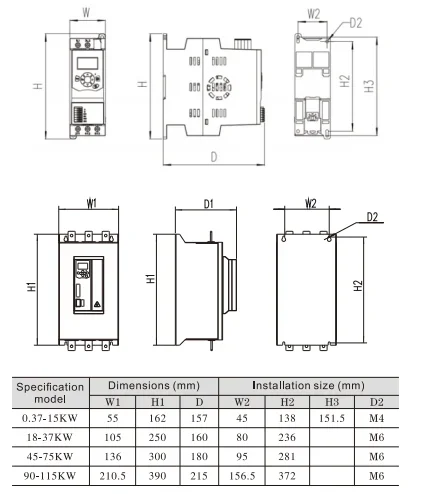 W

H

H

D

W2

D2

H2

H3

W1

H1

D1

H1

W2

D2

H2

| Specification model | Dimensions (mm) | | | Installation size (mm) | | | |
|---|---|---|---|---|---|---|---|
| | W1 | H1 | D | W2 | H2 | H3 | D2 |
| 0.37-15KW | 55 | 162 | 157 | 45 | 138 | 151.5 | M4 |
| 18-37KW | 105 | 250 | 160 | 80 | 236 | | M6 |
| 45-75KW | 136 | 300 | 180 | 95 | 281 | | M6 |
| 90-115KW | 210.5 | 390 | 215 | 156.5 | 372 | | M6 |